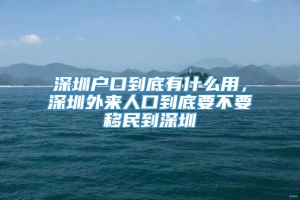 深圳户口到底有什么用，深圳外来人口到底要不要移民到深圳